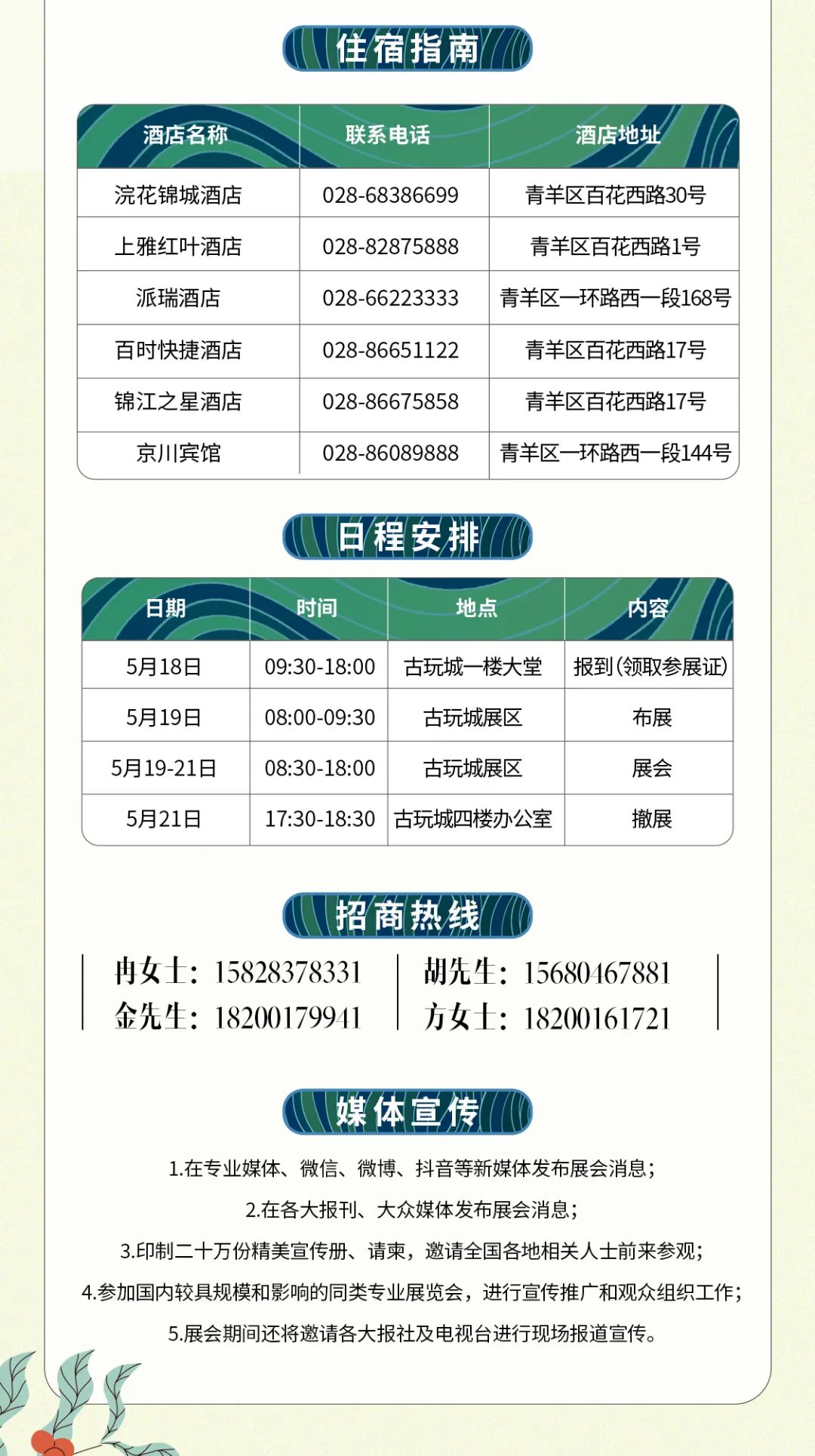 住宿指南

| 酒店名称 | 联系电话 | 酒店地址 |
|---|---|---|
| 浣花锦城酒店 | 028-68386699 | 青羊区百花西路30号 |
| 上雅红叶酒店 | 028-82875888 | 青羊区百花西路1号 |
| 派瑞酒店 | 028-66223333 | 青羊区一环路西一段168号 |
| 百时快捷酒店 | 028-86651122 | 青羊区百花西路17号 |
| 锦江之星酒店 | 028-86675858 | 青羊区百花西路17号 |
| 京川宾馆 | 028-86089888 | 青羊区一环路西一段144号 |

日程安排

| 日期 | 时间 | 地点 | 内容 |
|---|---|---|---|
| 5月18日 | 09:30-18:00 | 古玩城一楼大堂 | 报到(领取参展证) |
| 5月19日 | 08:00-09:30 | 古玩城展区 | 布展 |
| 5月19-21日 | 08:30-18:00 | 古玩城展区 | 展会 |
| 5月21日 | 17:30-18:30 | 古玩城四楼办公室 | 撤展 |

招商热线

冉女士：15828378331
金先生：18200179941

胡先生：15680467881
方女士：18200161721

媒体宣传

1.在专业媒体、微信、微博、抖音等新媒体发布展会消息；

2.在各大报刊、大众媒体发布展会消息；

3.印制二十万份精美宣传册、请柬，邀请全国各地相关人士前来参观；

4.参加国内较具规模和影响的同类专业展览会，进行宣传推广和观众组织工作；

5.展会期间还将邀请各大报社及电视台进行现场报道宣传。